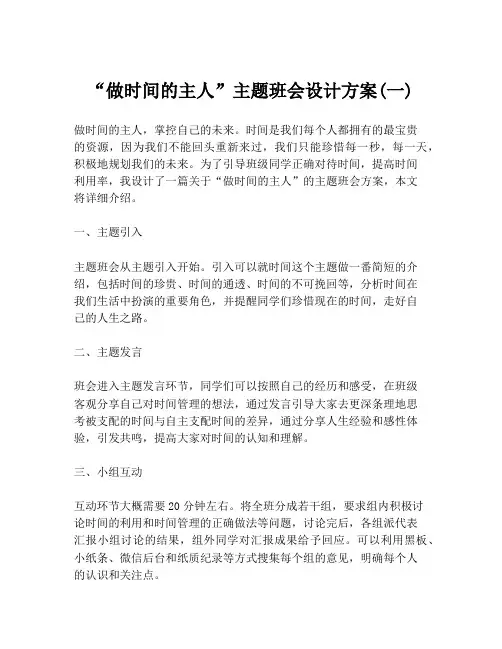 “做时间的主人”主题班会设计方案(一)

做时间的主人，掌控自己的未来。时间是我们每个人都拥有的最宝贵的资源，因为我们不能回头重新来过，我们只能珍惜每一秒，每一天，积极地规划我们的未来。为了引导班级同学正确对待时间，提高时间利用率，我设计了一篇关于“做时间的主人”的主题班会方案，本文将详细介绍。

一、主题引入

主题班会从主题引入开始。引入可以就时间这个主题做一番简短的介绍，包括时间的珍贵、时间的通透、时间的不可挽回等，分析时间在我们生活中扮演的重要角色，并提醒同学们珍惜现在的时间，走好自己的人生之路。

二、主题发言

班会进入主题发言环节，同学们可以按照自己的经历和感受，在班级客观分享自己对时间管理的想法，通过发言引导大家去更深条理地思考被支配的时间与自主支配时间的差异，通过分享人生经验和感性体验，引发共鸣，提高大家对时间的认知和理解。

三、小组互动

互动环节大概需要 20 分钟左右。将全班分成若干组，要求组内积极讨论时间的利用和时间管理的正确做法等问题，讨论完后，各组派代表汇报小组讨论的结果，组外同学对汇报成果给予回应。可以利用黑板、小纸条、微信后台和纸质纪录等方式搜集每个组的意见，明确每个人的认识和关注点。